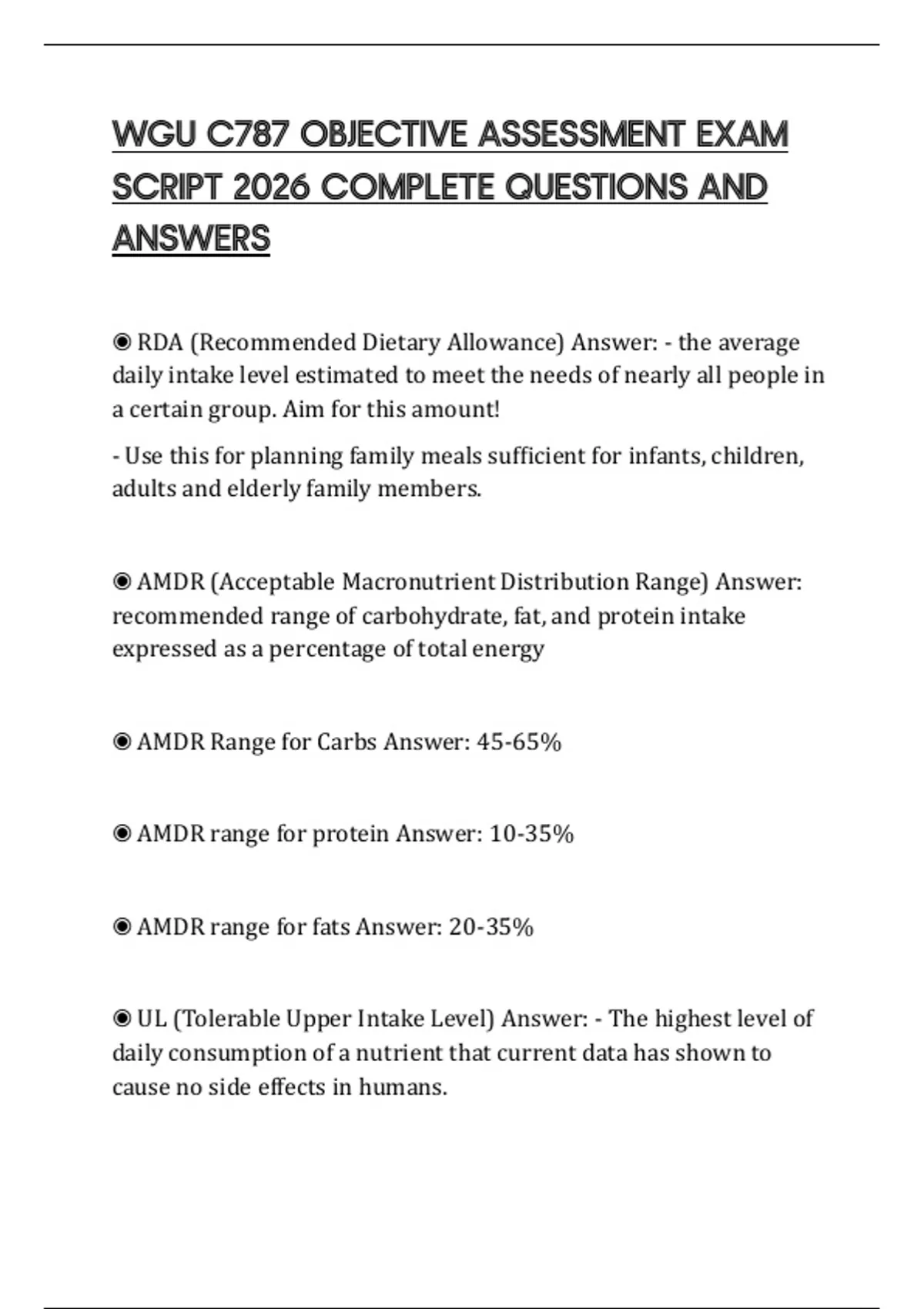 WGU C787 OBJECTIVE ASSESSMENT EXAM SCRIPT 2026 COMPLETE QUESTIONS AND ANSWERS

◉ RDA (Recommended Dietary Allowance) Answer: - the average daily intake level estimated to meet the needs of nearly all people in a certain group. Aim for this amount!

- Use this for planning family meals sufficient for infants, children, adults and elderly family members.

◉ AMDR (Acceptable Macronutrient Distribution Range) Answer: recommended range of carbohydrate, fat, and protein intake expressed as a percentage of total energy

◉ AMDR Range for Carbs Answer: 45-65%

◉ AMDR range for protein Answer: 10-35%

◉ AMDR range for fats Answer: 20-35%

◉ UL (Tolerable Upper Intake Level) Answer: - The highest level of daily consumption of a nutrient that current data has shown to cause no side effects in humans.